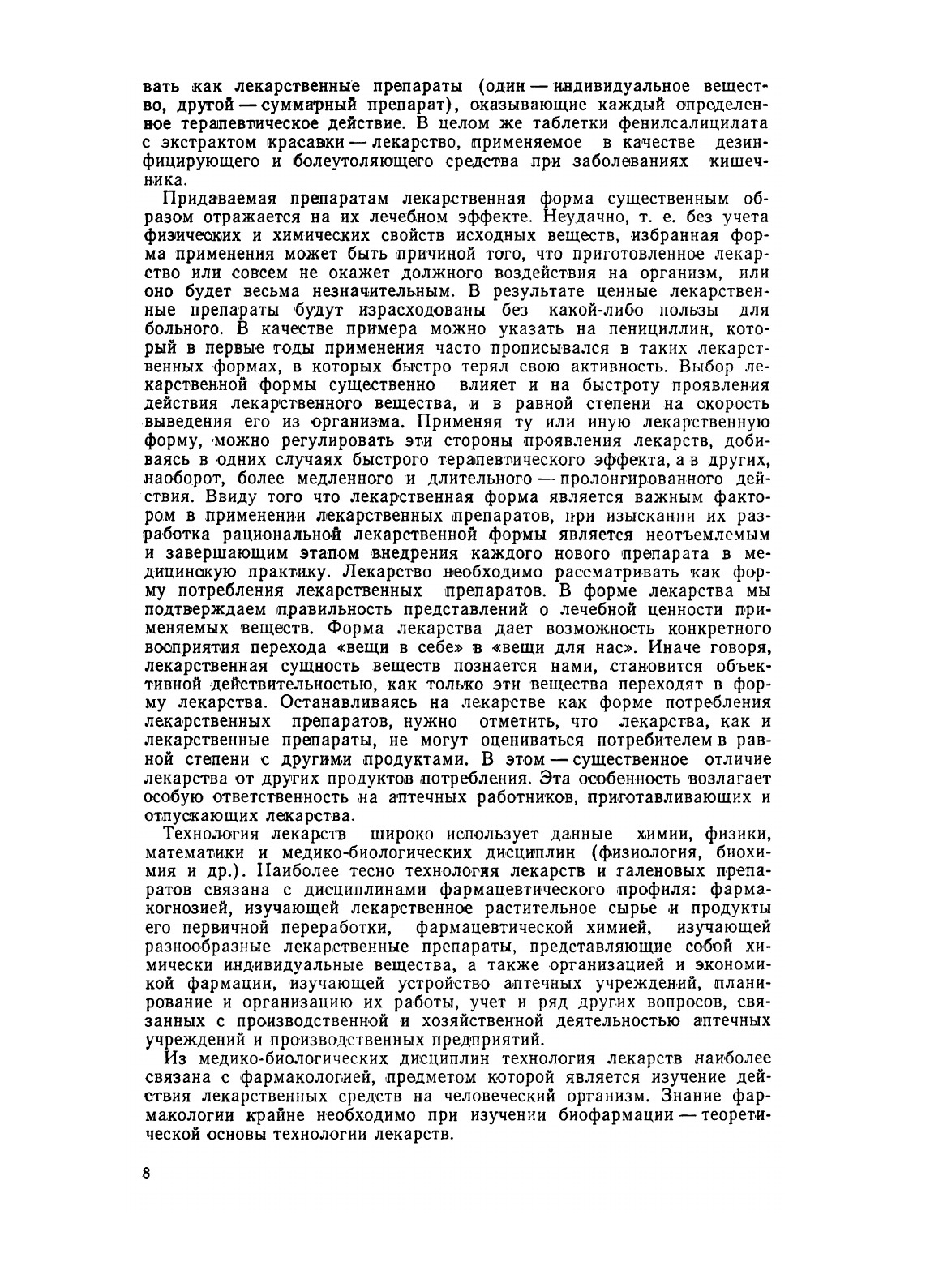 вать как лекарственные препараты (один — индивидуальное вещество, другой — суммарный препарат), оказывающие каждый определенное терапевтическое действие. В целом же таблетки фенилсалицилата с экстрактом красавки — лекарство, применяемое в качестве дезинфицирующего и болеутоляющего средства при заболеваниях кишечника.

Придаваемая препаратам лекарственная форма существенным образом отражается на их лечебном эффекте. Неудачно, т. е. без учета физических и химических свойств исходных веществ, избранная форма применения может быть причиной того, что приготовленное лекарство или совсем не окажет должного воздействия на организм, или оно будет весьма незначительным. В результате ценные лекарственные препараты будут израсходованы без какой-либо пользы для больного. В качестве примера можно указать на пенициллин, который в первые годы применения часто прописывался в таких лекарственных формах, в которых быстро терял свою активность. Выбор лекарственной формы существенно влияет и на быстроту проявления действия лекарственного вещества, и в равной степени на скорость выведения его из организма. Применяя ту или иную лекарственную форму, можно регулировать эти стороны проявления лекарств, добиваясь в одних случаях быстрого терапевтического эффекта, а в других, наоборот, более медленного и длительного — пролонгированного действия. Ввиду того что лекарственная форма является важным фактором в применении лекарственных препаратов, при изыскании их разработка рациональной лекарственной формы является неотъемлемым и завершающим этапом внедрения каждого нового препарата в медицинскую практику. Лекарство необходимо рассматривать как форму потребления лекарственных препаратов. В форме лекарства мы подтверждаем правильность представлений о лечебной ценности применяемых веществ. Форма лекарства дает возможность конкретного восприятия перехода «вещи в себе» в «вещи для нас». Иначе говоря, лекарственная сущность веществ познается нами, становится объективной действительностью, как только эти вещества переходят в форму лекарства. Останавливаясь на лекарстве как форме потребления лекарственных препаратов, нужно отметить, что лекарства, как и лекарственные препараты, не могут оцениваться потребителем в равной степени с другими продуктами. В этом — существенное отличие лекарства от других продуктов потребления. Эта особенность возлагает особую ответственность на аптечных работников, приготавливающих и отпускающих лекарства.

Технология лекарств широко использует данные химии, физики, математики и медико-биологических дисциплин (физиология, биохимия и др.). Наиболее тесно технология лекарств и галеновых препаратов связана с дисциплинами фармацевтического профиля: фармакогнозией, изучающей лекарственное растительное сырье и продукты его первичной переработки, фармацевтической химией, изучающей разнообразные лекарственные препараты, представляющие собой химически индивидуальные вещества, а также организацией и экономикой фармации, изучающей устройство аптечных учреждений, планирование и организацию их работы, учет и ряд других вопросов, связанных с производственной и хозяйственной деятельностью аптечных учреждений и производственных предприятий.

Из медико-биологических дисциплин технология лекарств наиболее связана с фармакологией, предметом которой является изучение действия лекарственных средств на человеческий организм. Знание фармакологии крайне необходимо при изучении биофармации — теоретической основы технологии лекарств.

8